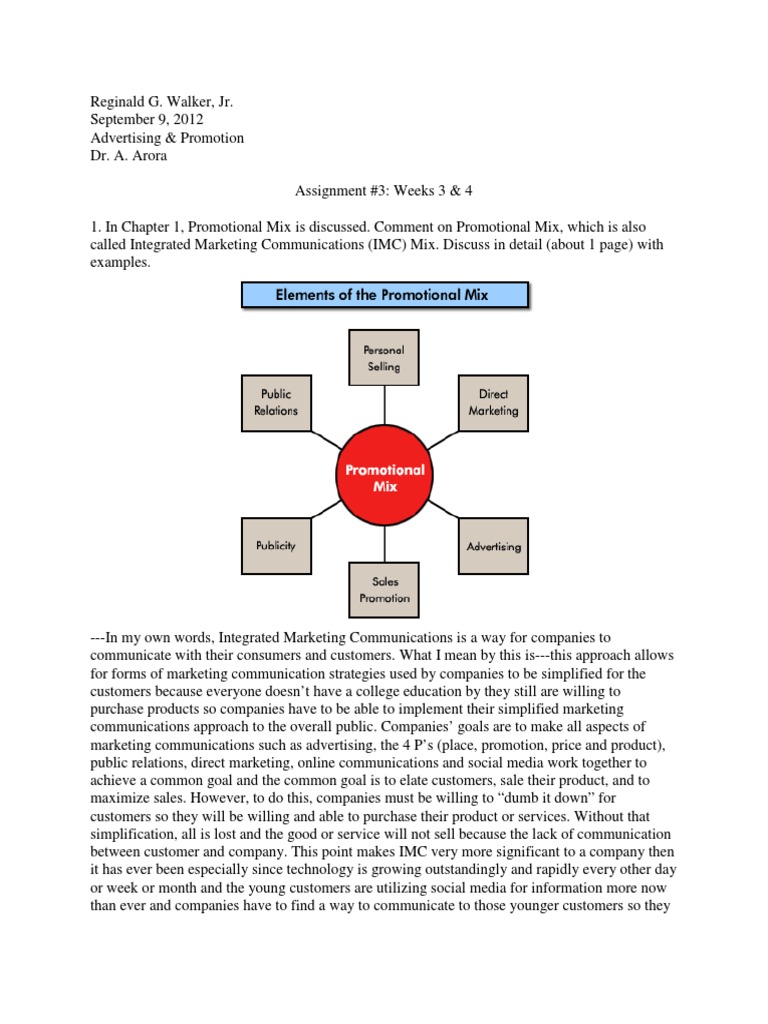 Reginald G. Walker, Jr.
September 9, 2012
Advertising & Promotion
Dr. A. Arora

Assignment #3: Weeks 3 & 4

1. In Chapter 1, Promotional Mix is discussed. Comment on Promotional Mix, which is also called Integrated Marketing Communications (IMC) Mix. Discuss in detail (about 1 page) with examples.

Elements of the Promotional Mix

Personal Selling

Public Relations

Direct Marketing

Promotional Mix

Publicity

Advertising

Sales Promotion

---In my own words, Integrated Marketing Communications is a way for companies to communicate with their consumers and customers. What I mean by this is---this approach allows for forms of marketing communication strategies used by companies to be simplified for the customers because everyone doesn't have a college education by they still are willing to purchase products so companies have to be able to implement their simplified marketing communications approach to the overall public. Companies' goals are to make all aspects of marketing communications such as advertising, the 4 P's (place, promotion, price and product), public relations, direct marketing, online communications and social media work together to achieve a common goal and the common goal is to elate customers, sale their product, and to maximize sales. However, to do this, companies must be willing to "dumb it down" for customers so they will be willing and able to purchase their product or services. Without that simplification, all is lost and the good or service will not sell because the lack of communication between customer and company. This point makes IMC very more significant to a company then it has ever been especially since technology is growing outstandingly and rapidly every other day or week or month and the young customers are utilizing social media for information more now than ever and companies have to find a way to communicate to those younger customers so they